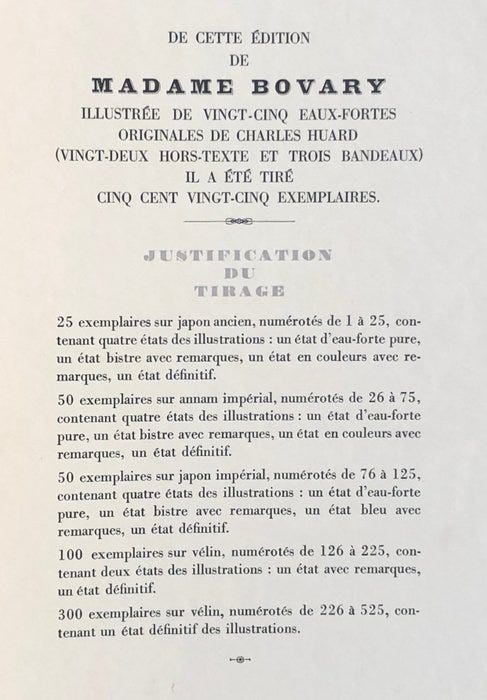 DE CETTE ÉDITION
DE
MADAME BOVARY
ILLUSTRÉE DE VINGT-CINQ EAUX-FORTES
ORIGINALES DE CHARLES HUARD
(VINGT-DEUX HORS-TEXTE ET TROIS BANDEAUX)
IL A ÉTÉ TIRÉ
CINQ CENT VINGT-CINQ EXEMPLAIRES.

JUSTIFICATION
DU
TIRAGE

25 exemplaires sur japon ancien, numérotés de 1 à 25, contenant quatre états des illustrations : un état d'eau-forte pure, un état bistre avec remarques, un état en couleurs avec remarques, un état définitif.

50 exemplaires sur annam impérial, numérotés de 26 à 75, contenant quatre états des illustrations : un état d'eau-forte pure, un état bistre avec remarques, un état en couleurs avec remarques, un état définitif.

50 exemplaires sur japon impérial, numérotés de 76 à 125, contenant quatre états des illustrations : un état d'eau-forte pure, un état bistre avec remarques, un état bleu avec remarques, un état définitif.

100 exemplaires sur vélin, numérotés de 126 à 225, contenant deux états des illustrations : un état avec remarques, un état définitif.

300 exemplaires sur vélin, numérotés de 226 à 525, contenant un état définitif des illustrations.